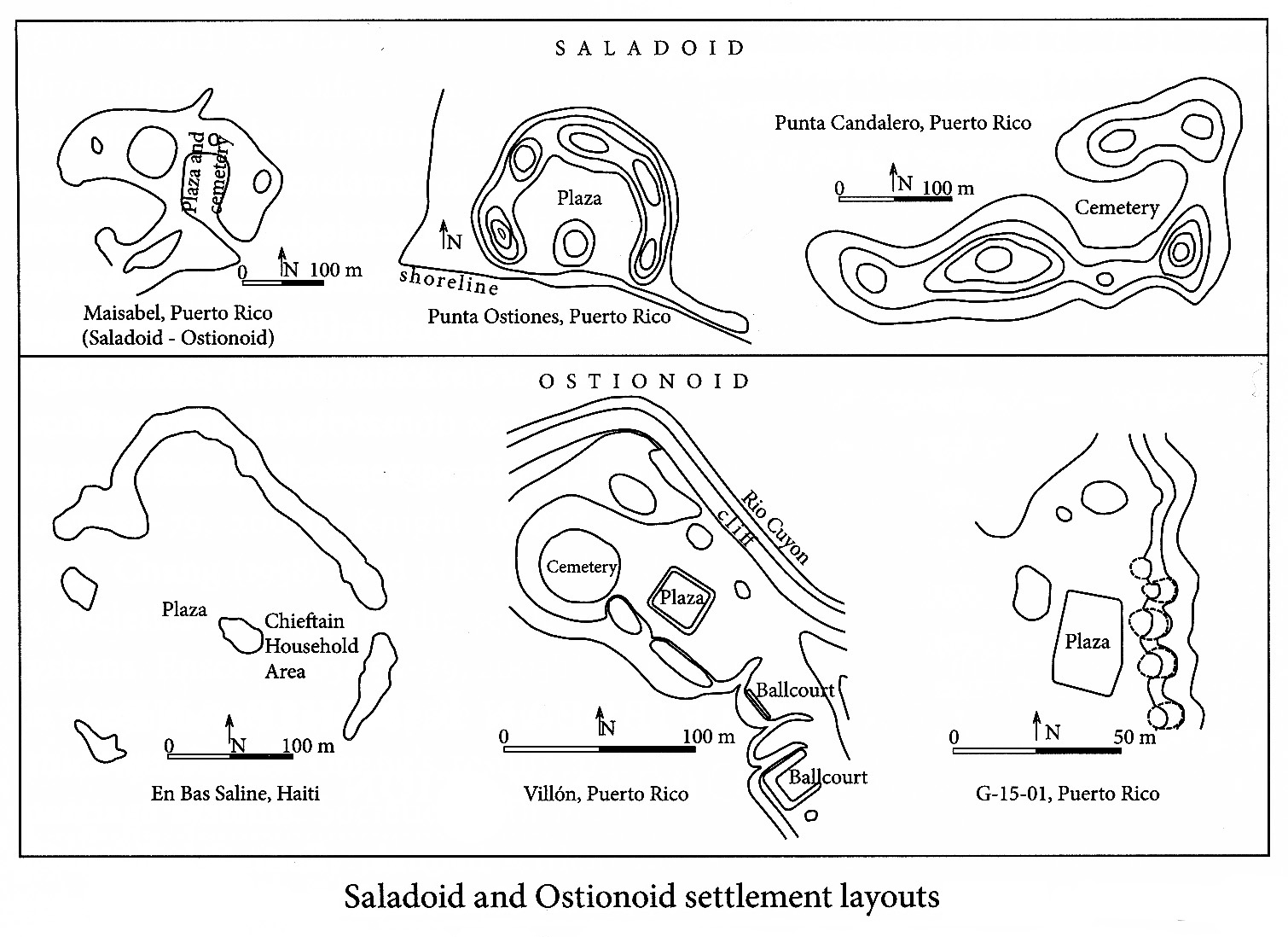 SALADOID

Plaza and cemetery

0 N 100 m

Maisabel, Puerto Rico
(Saladoid - Ostionoid)

Plaza

N

shoreline

Punta Ostiones, Puerto Rico

Punta Candalero, Puerto Rico

0 N 100 m

Cemetery

OSTIONOID

Plaza

Chieftain Household Area

0 N 100 m

En Bas Saline, Haiti

Rio Cuyon

cliff

Cemetery

Plaza

Ballcourt

Ballcourt

0 N 100 m

Villón, Puerto Rico

Plaza

0 N 50 m

G-15-01, Puerto Rico

Saladoid and Ostionoid settlement layouts